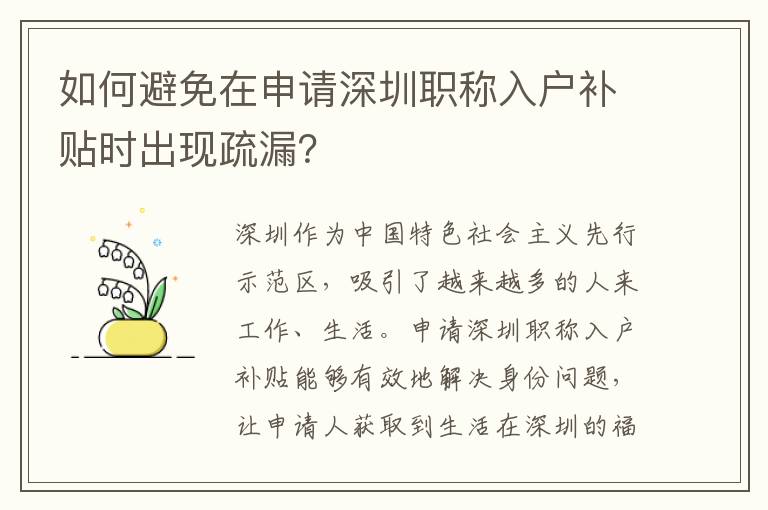 如何避免在申请深圳职称入户补贴时出现疏漏?

深圳作为中国特色社会主义先行示范区，吸引了越来越多的人来工作、生活。申请深圳职称入户补贴能够有效地解决身份问题，让申请人获取到生活在深圳的福